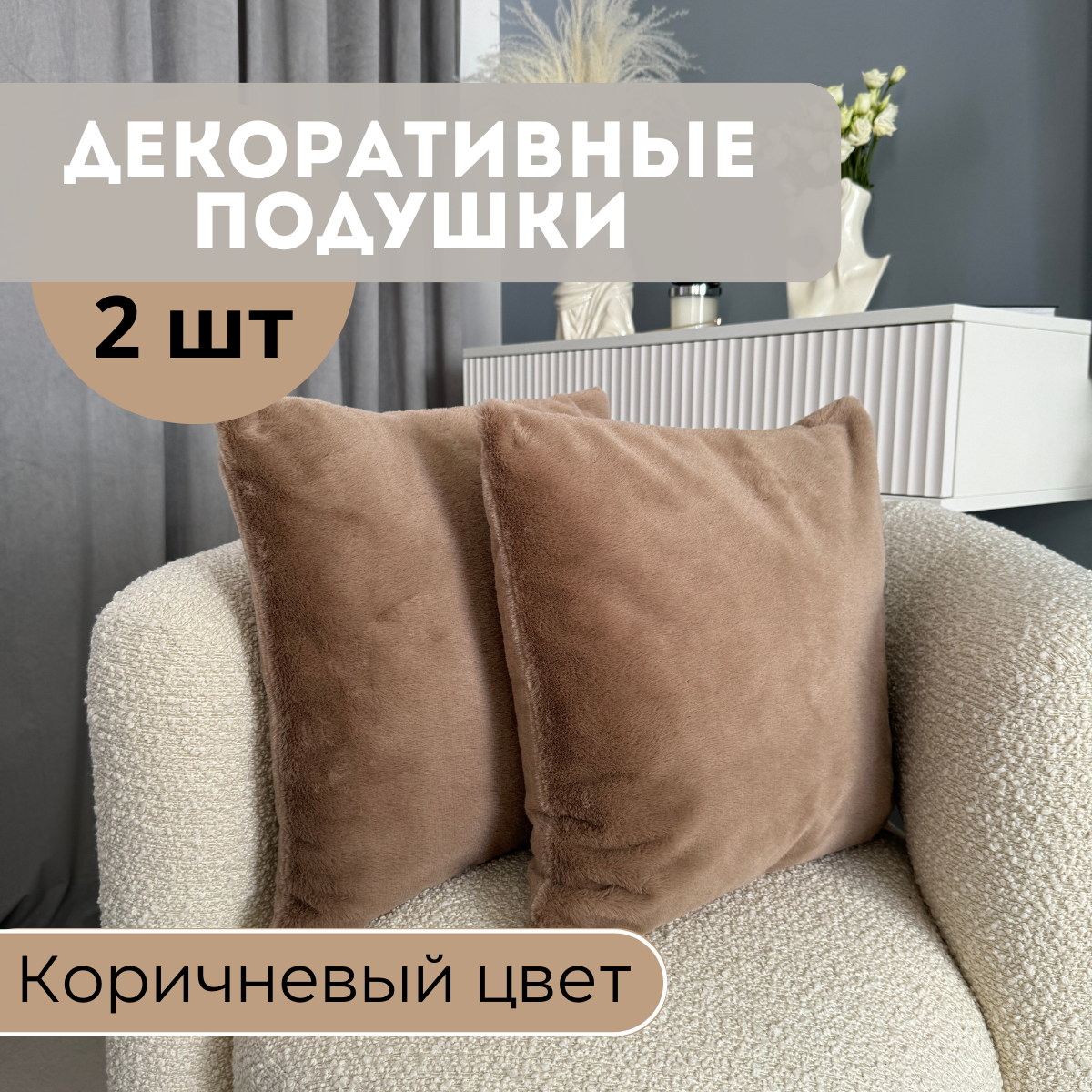 ДЕКОРАТИВНЫЕ ПОДУШКИ

2 шт

Коричневый цвет